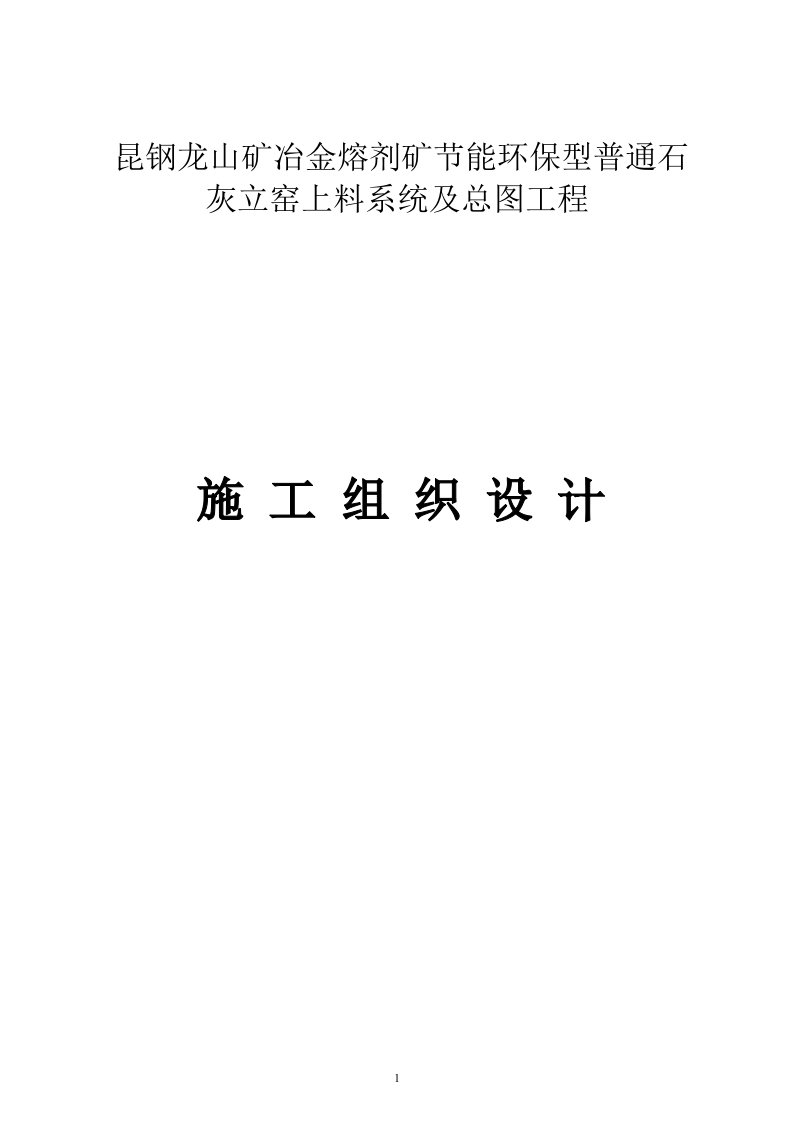 昆钢龙山矿冶金熔剂矿节能环保型普通石灰立窑上料系统及总图工程

施 工 组 织 设 计

1